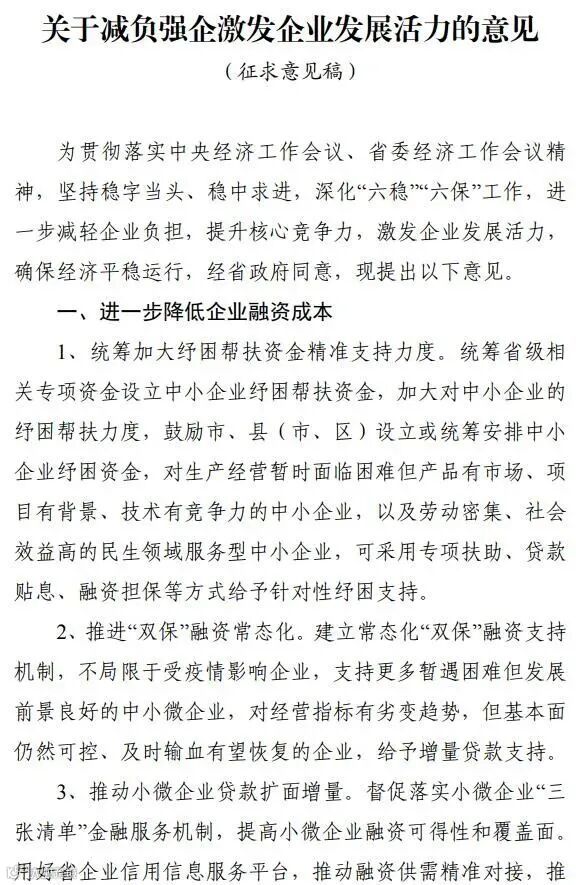 关于减负强企激发企业发展活力的意见

（征求意见稿）

为贯彻落实中央经济工作会议、省委经济工作会议精神，坚持稳字当头、稳中求进，深化“六稳”“六保”工作，进一步减轻企业负担，提升核心竞争力，激发企业发展活力，确保经济平稳运行，经省政府同意，现提出以下意见。

一、进一步降低企业融资成本

1、统筹加大纾困帮扶资金精准支持力度。统筹省级相关专项资金设立中小企业纾困帮扶资金，加大对中小企业的纾困帮扶力度，鼓励市、县（市、区）设立或统筹安排中小企业纾困资金，对生产经营暂时面临困难但产品有市场、项目有背景、技术有竞争力的中小企业，以及劳动密集、社会效益高的民生领域服务型中小企业，可采用专项扶助、贷款贴息、融资担保等方式给予针对性纾困支持。

2、推进“双保”融资常态化。建立常态化“双保”融资支持机制，不局限于受疫情影响企业，支持更多暂遇困难但发展前景良好的中小微企业，对经营指标有劣变趋势，但基本面仍然可控、及时输血有望恢复的企业，给予增量贷款支持。

3、推动小微企业贷款扩面增量。督促落实小微企业“三张清单”金融服务机制，提高小微企业融资可得性和覆盖面。用好省企业信用信息服务平台，推动融资供需精准对接，推